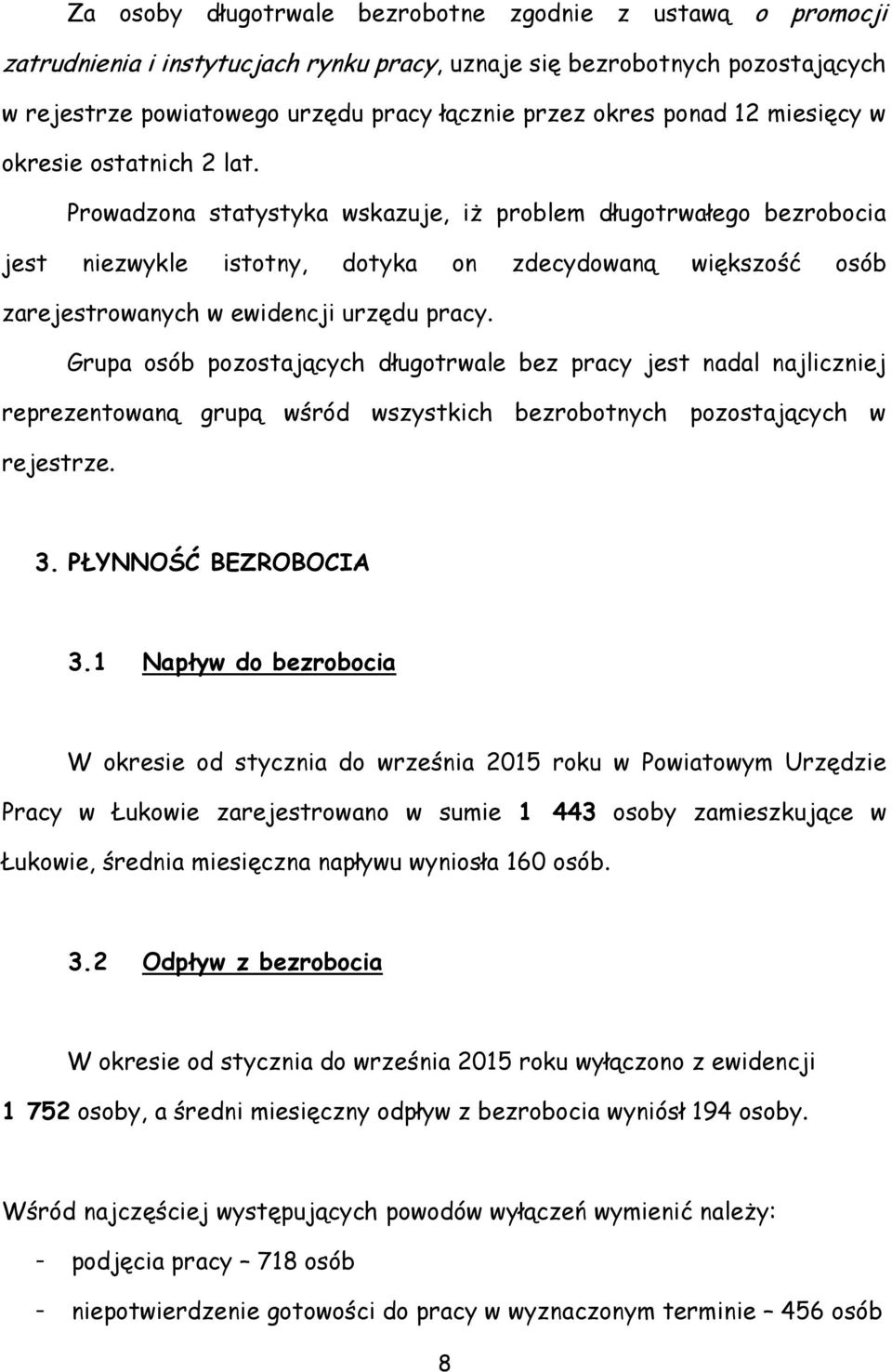 Za osoby długotrwale bezrobotne zgodnie z ustawą o promocji zatrudnienia i instytucjach rynku pracy, uznaje się bezrobotnych pozostających w rejestrze powiatowego urzędu pracy łącznie przez okres ponad 12 miesięcy w okresie ostatnich 2 lat.

Prowadzona statystyka wskazuje, iż problem długotrwałego bezrobocia jest niezwykle istotny, dotyka on zdecydowaną większość osób zarejestrowanych w ewidencji urzędu pracy.

Grupa osób pozostających długotrwale bez pracy jest nadal najliczniej reprezentowaną grupą wśród wszystkich bezrobotnych pozostających w rejestrze.

3. PŁYNNOŚĆ BEZROBOCIA

3.1 Napływ do bezrobocia

W okresie od stycznia do września 2015 roku w Powiatowym Urzędzie Pracy w Łukowie zarejestrowano w sumie 1 443 osoby zamieszkujące w Łukowie, średnia miesięczna napływu wyniosła 160 osób.

3.2 Odpływ z bezrobocia

W okresie od stycznia do września 2015 roku wyłączono z ewidencji 1 752 osoby, a średni miesięczny odpływ z bezrobocia wyniósł 194 osoby.

Wśród najczęściej występujących powodów wyłączeń wymienić należy:

- podjęcia pracy – 718 osób
- niepotwierdzenie gotowości do pracy w wyznaczonym terminie – 456 osób

8